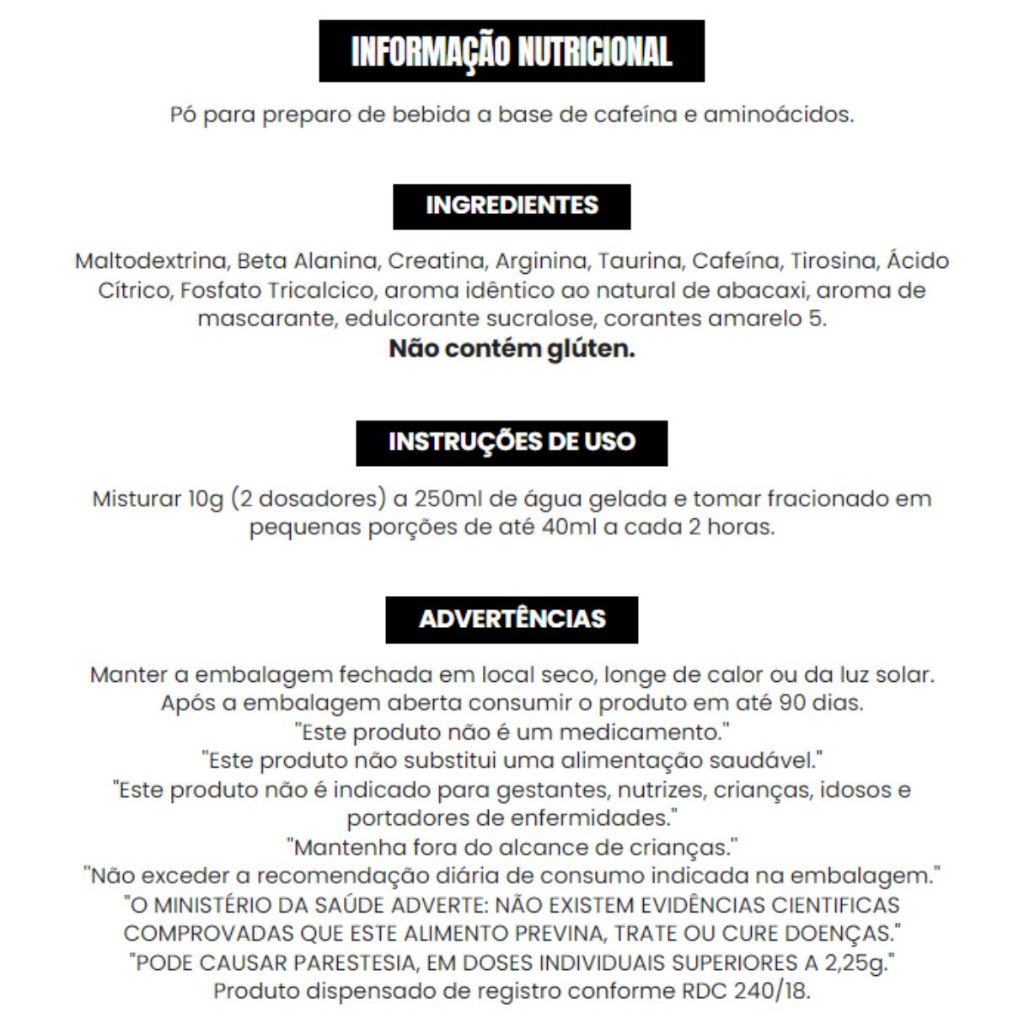 INFORMAÇÃO NUTRICIONAL

Pó para preparo de bebida a base de cafeína e aminoácidos.

INGREDIENTES

Maltodextrina, Beta Alanina, Creatina, Arginina, Taurina, Cafeína, Tirosina, Ácido Cítrico, Fosfato Tricalcico, aroma idêntico ao natural de abacaxi, aroma de mascarante, edulcorante sucralose, corantes amarelo 5.
Não contém glúten.

INSTRUÇÕES DE USO

Misturar 10g (2 dosadores) a 250ml de água gelada e tomar fracionado em pequenas porções de até 40ml a cada 2 horas.

ADVERTÊNCIAS

Manter a embalagem fechada em local seco, longe de calor ou da luz solar.
Após a embalagem aberta consumir o produto em até 90 dias.
"Este produto não é um medicamento."
"Este produto não substitui uma alimentação saudável."
"Este produto não é indicado para gestantes, nutrizes, crianças, idosos e portadores de enfermidades."
"Mantenha fora do alcance de crianças."
"Não exceder a recomendação diária de consumo indicada na embalagem."
"O MINISTÉRIO DA SAÚDE ADVERTE: NÃO EXISTEM EVIDÊNCIAS CIENTIFICAS COMPROVADAS QUE ESTE ALIMENTO PREVINA, TRATE OU CURE DOENÇAS."
"PODE CAUSAR PARESTESIA, EM DOSES INDIVIDUAIS SUPERIORES A 2,25g."
Produto dispensado de registro conforme RDC 240/18.